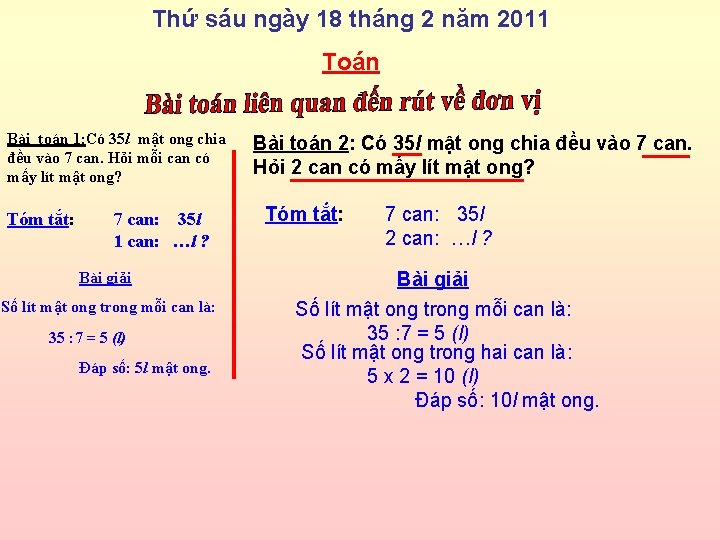 Thứ sáu ngày 18 tháng 2 năm 2011

Toán

Bài toán liên quan đến rút về đơn vị

Bài toán 1: Có 35l mật ong chia đều vào 7 can. Hỏi mỗi can có mấy lít mật ong?

Tóm tắt: 7 can: 35l
1 can: …l ?

Bài giải

Số lít mật ong trong mỗi can là:

35 : 7 = 5 (l)

Đáp số: 5l mật ong.

Bài toán 2: Có 35l mật ong chia đều vào 7 can. Hỏi 2 can có mấy lít mật ong?

Tóm tắt: 7 can: 35l
2 can: …l ?

Bài giải

Số lít mật ong trong mỗi can là:
35 :7 = 5 (l)
Số lít mật ong trong hai can là:
5 x 2 = 10 (l)
Đáp số: 10l mật ong.